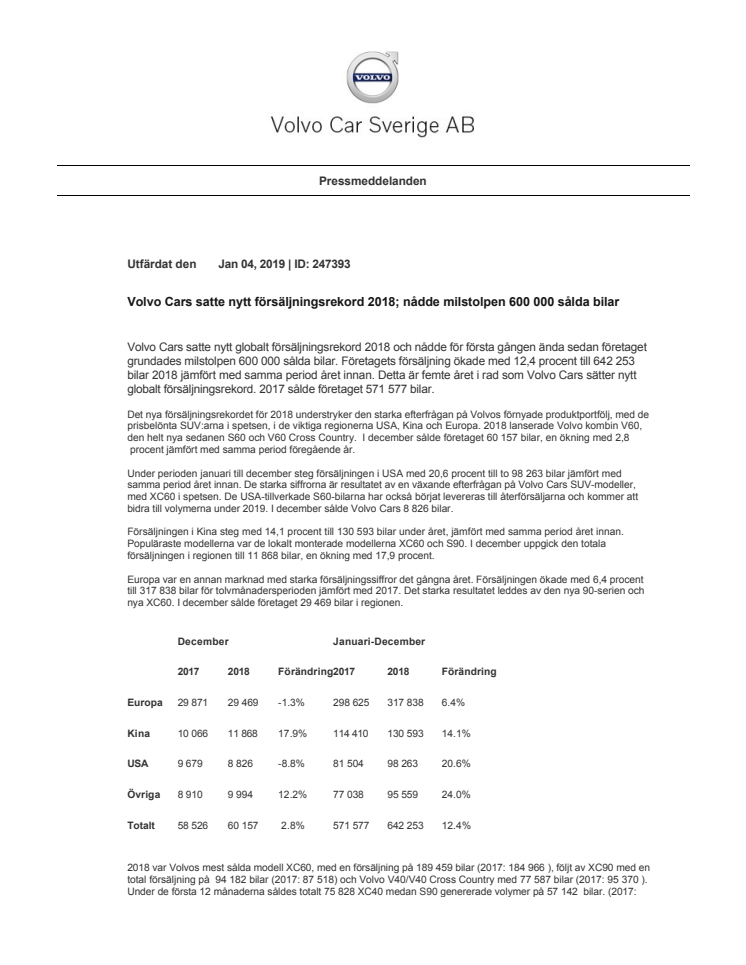 VOLVO

Volvo Car Sverige AB

Pressmeddelanden

Utfärdat den Jan 04, 2019 | ID: 247393

Volvo Cars satte nytt försäljningsrekord 2018; nådde milstolpen 600 000 sålda bilar

Volvo Cars satte nytt globalt försäljningsrekord 2018 och nådde för första gången ända sedan företaget grundades milstolpen 600 000 sålda bilar. Företagets försäljning ökade med 12,4 procent till 642 253 bilar 2018 jämfört med samma period året innan. Detta är femte året i rad som Volvo Cars sätter nytt globalt försäljningsrekord. 2017 sålde företaget 571 577 bilar.

Det nya försäljningsrekordet för 2018 understryker den starka efterfrågan på Volvos förnyade produktportfölj, med de prisbelönta SUV:arna i spetsen, i de viktiga regionerna USA, Kina och Europa. 2018 lanserade Volvo kombin V60, den helt nya sedanen S60 och V60 Cross Country. I december sålde företaget 60 157 bilar, en ökning med 2,8 procent jämfört med samma period föregående år.

Under perioden januari till december steg försäljningen i USA med 20,6 procent till to 98 263 bilar jämfört med samma period året innan. De starka siffrorna är resultatet av en växande efterfrågan på Volvo Cars SUV-modeller, med XC60 i spetsen. De USA-tillverkade S60-bilarna har också börjat levereras till återförsäljarna och kommer att bidra till volymerna under 2019. I december sålde Volvo Cars 8 826 bilar.

Försäljningen i Kina steg med 14,1 procent till 130 593 bilar under året, jämfört med samma period året innan. Populäraste modellerna var de lokalt monterade modellerna XC60 och S90. I december uppgick den totala försäljningen i regionen till 11 868 bilar, en ökning med 17,9 procent.

Europa var en annan marknad med starka försäljningssiffror det gångna året. Försäljningen ökade med 6,4 procent till 317 838 bilar för tolvmånadersperioden jämfört med 2017. Det starka resultatet leddes av den nya 90-serien och nya XC60. I december sålde företaget 29 469 bilar i regionen.

| | December | | | Januari-December | | |
|---|---|---|---|---|---|---|
| | 2017 | 2018 | Förändring | 2017 | 2018 | Förändring |
| Europa | 29 871 | 29 469 | -1.3% | 298 625 | 317 838 | 6.4% |
| Kina | 10 066 | 11 868 | 17.9% | 114 410 | 130 593 | 14.1% |
| USA | 9 679 | 8 826 | -8.8% | 81 504 | 98 263 | 20.6% |
| Övriga | 8 910 | 9 994 | 12.2% | 77 038 | 95 559 | 24.0% |
| Totalt | 58 526 | 60 157 | 2.8% | 571 577 | 642 253 | 12.4% |

2018 var Volvos mest sålda modell XC60, med en försäljning på 189 459 bilar (2017: 184 966 ), följt av XC90 med en total försäljning på 94 182 bilar (2017: 87 518) och Volvo V40/V40 Cross Country med 77 587 bilar (2017: 95 370 ). Under de första 12 månaderna såldes totalt 75 828 XC40 medan S90 genererade volymer på 57 142 bilar. (2017: